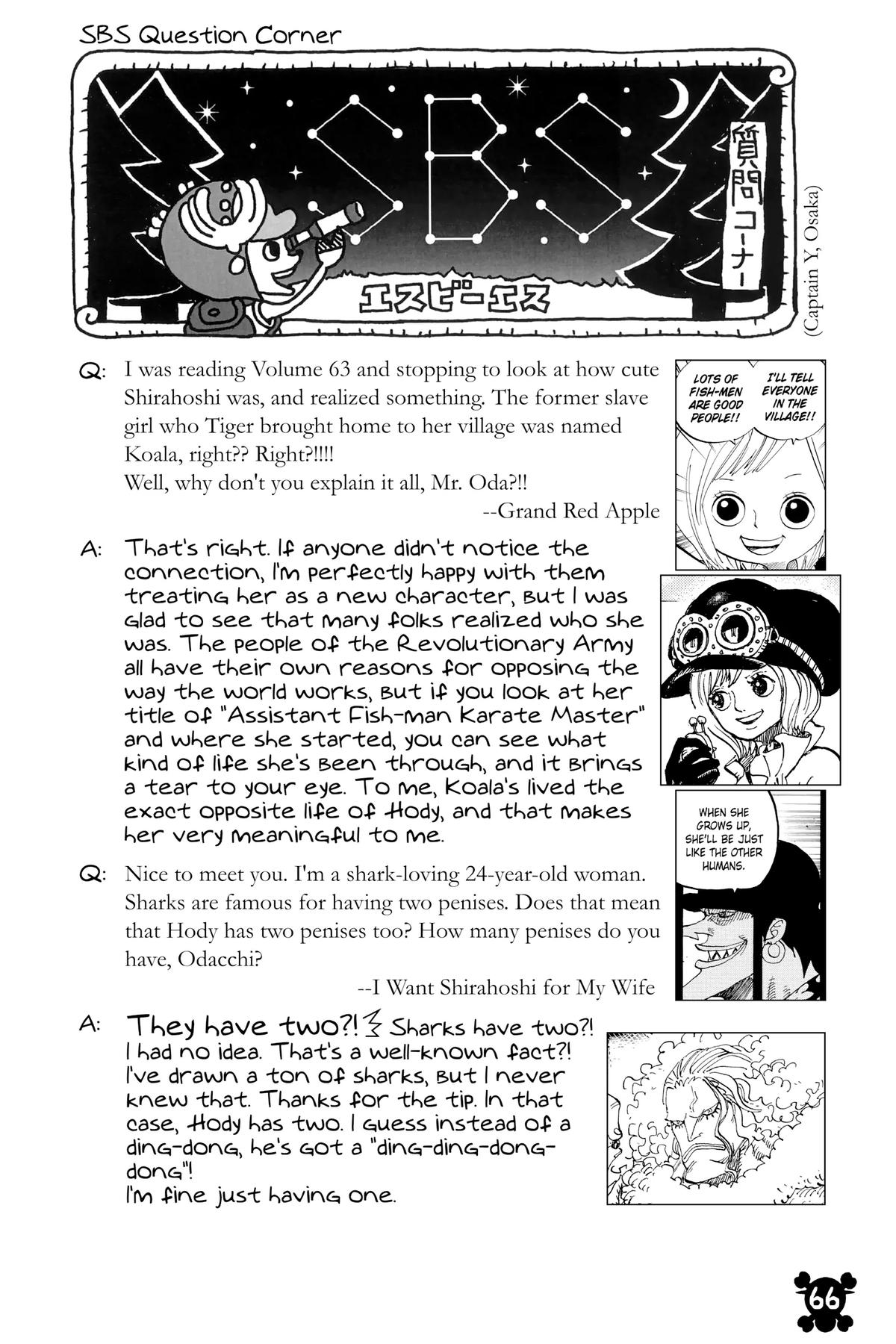 SBS Question Corner

SBS

質問コーナー

エスビーエス

(Captain Y, Osaka)

Q: I was reading Volume 63 and stopping to look at how cute Shirahoshi was, and realized something. The former slave girl who Tiger brought home to her village was named Koala, right?? Right?!!!!
Well, why don't you explain it all, Mr. Oda?!!

--Grand Red Apple

LOTS OF FISH-MEN ARE GOOD PEOPLE!!

I'LL TELL EVERYONE IN THE VILLAGE!!

A: That's right. If anyone didn't notice the connection, I'm perfectly happy with them treating her as a new character, but I was glad to see that many folks realized who she was. The people of the Revolutionary Army all have their own reasons for opposing the way the world works, but if you look at her title of "Assistant Fish-man Karate Master" and where she started, you can see what kind of life she's been through, and it brings a tear to your eye. To me, Koala's lived the exact opposite life of Hody, and that makes her very meaningful to me.

WHEN SHE GROWS UP, SHE'LL BE JUST LIKE THE OTHER HUMANS.

Q: Nice to meet you. I'm a shark-loving 24-year-old woman. Sharks are famous for having two penises. Does that mean that Hody has two penises too? How many penises do you have, Odacchi?

--I Want Shirahoshi for My Wife

A: They have two?! Sharks have two?! I had no idea. That's a well-known fact?! I've drawn a ton of sharks, but I never knew that. Thanks for the tip. In that case, Hody has two. I guess instead of a ding-dong, he's got a "ding-ding-dong-dong"!
I'm fine just having one.

66